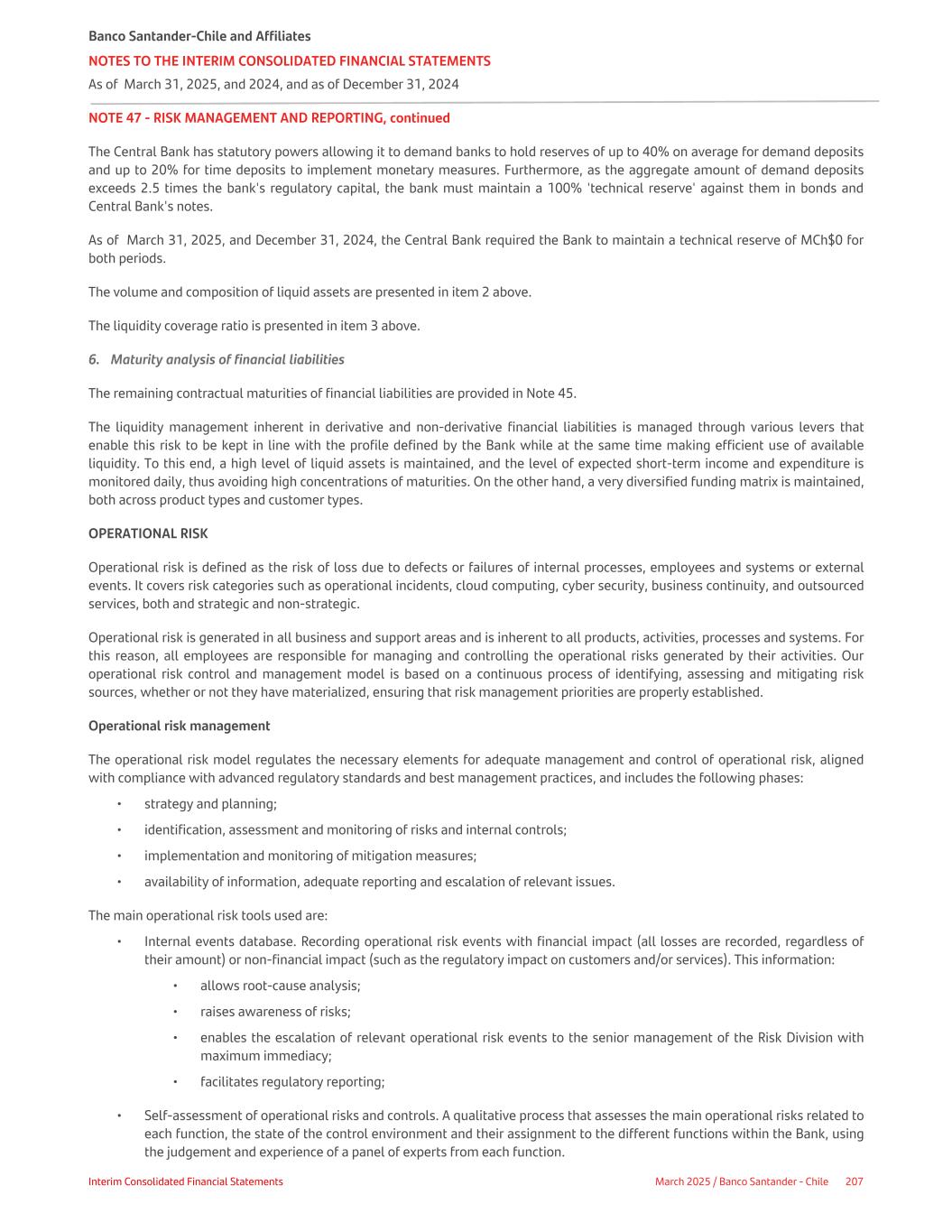 Banco Santander-Chile and Affiliates
NOTES TO THE INTERIM CONSOLIDATED FINANCIAL STATEMENTS
As of March 31, 2025, and 2024, and as of December 31, 2024

NOTE 47 - RISK MANAGEMENT AND REPORTING, continued

The Central Bank has statutory powers allowing it to demand banks to hold reserves of up to 40% on average for demand deposits and up to 20% for time deposits to implement monetary measures. Furthermore, as the aggregate amount of demand deposits exceeds 2.5 times the bank's regulatory capital, the bank must maintain a 100% 'technical reserve' against them in bonds and Central Bank's notes.

As of March 31, 2025, and December 31, 2024, the Central Bank required the Bank to maintain a technical reserve of MCh$0 for both periods.

The volume and composition of liquid assets are presented in item 2 above.

The liquidity coverage ratio is presented in item 3 above.

6. Maturity analysis of financial liabilities

The remaining contractual maturities of financial liabilities are provided in Note 45.

The liquidity management inherent in derivative and non-derivative financial liabilities is managed through various levers that enable this risk to be kept in line with the profile defined by the Bank while at the same time making efficient use of available liquidity. To this end, a high level of liquid assets is maintained, and the level of expected short-term income and expenditure is monitored daily, thus avoiding high concentrations of maturities. On the other hand, a very diversified funding matrix is maintained, both across product types and customer types.

OPERATIONAL RISK

Operational risk is defined as the risk of loss due to defects or failures of internal processes, employees and systems or external events. It covers risk categories such as operational incidents, cloud computing, cyber security, business continuity, and outsourced services, both and strategic and non-strategic.

Operational risk is generated in all business and support areas and is inherent to all products, activities, processes and systems. For this reason, all employees are responsible for managing and controlling the operational risks generated by their activities. Our operational risk control and management model is based on a continuous process of identifying, assessing and mitigating risk sources, whether or not they have materialized, ensuring that risk management priorities are properly established.

Operational risk management

The operational risk model regulates the necessary elements for adequate management and control of operational risk, aligned with compliance with advanced regulatory standards and best management practices, and includes the following phases:

• strategy and planning;
• identification, assessment and monitoring of risks and internal controls;
• implementation and monitoring of mitigation measures;
• availability of information, adequate reporting and escalation of relevant issues.

The main operational risk tools used are:

• Internal events database. Recording operational risk events with financial impact (all losses are recorded, regardless of their amount) or non-financial impact (such as the regulatory impact on customers and/or services). This information:
  • allows root-cause analysis;
  • raises awareness of risks;
  • enables the escalation of relevant operational risk events to the senior management of the Risk Division with maximum immediacy;
  • facilitates regulatory reporting;

• Self-assessment of operational risks and controls. A qualitative process that assesses the main operational risks related to each function, the state of the control environment and their assignment to the different functions within the Bank, using the judgement and experience of a panel of experts from each function.

Interim Consolidated Financial Statements
March 2025 / Banco Santander - Chile 207